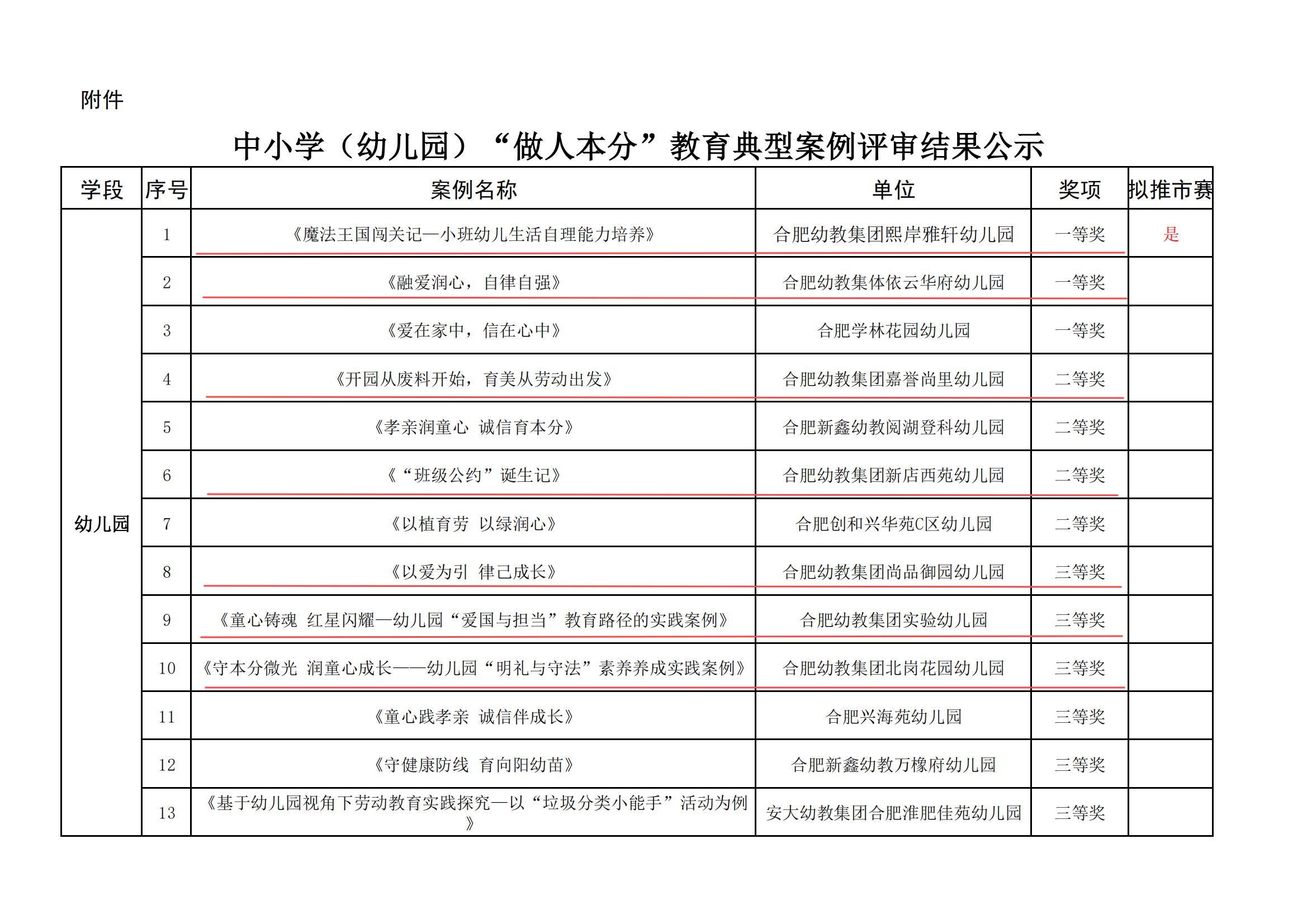 附件

中小学（幼儿园）“做人本分”教育典型案例评审结果公示

| 学段 | 序号 | 案例名称 | 单位 | 奖项 | 拟推市赛 |
|---|---|---|---|---|---|
| 幼儿园 | 1 | 《魔法王国闯关记—小班幼儿生活自理能力培养》 | 合肥幼教集团熙岸雅轩幼儿园 | 一等奖 | 是 |
| | 2 | 《融爱润心，自律自强》 | 合肥幼教集体依云华府幼儿园 | 一等奖 | |
| | 3 | 《爱在家中，信在心中》 | 合肥学林花园幼儿园 | 一等奖 | |
| | 4 | 《开园从废料开始，育美从劳动出发》 | 合肥幼教集团嘉誉尚里幼儿园 | 二等奖 | |
| | 5 | 《孝亲润童心 诚信育本分》 | 合肥新鑫幼教阅湖登科幼儿园 | 二等奖 | |
| | 6 | 《“班级公约”诞生记》 | 合肥幼教集团新店西苑幼儿园 | 二等奖 | |
| | 7 | 《以植育劳 以绿润心》 | 合肥创和兴华苑C区幼儿园 | 二等奖 | |
| | 8 | 《以爱为引 律己成长》 | 合肥幼教集团尚品御园幼儿园 | 三等奖 | |
| | 9 | 《童心铸魂 红星闪耀—幼儿园“爱国与担当”教育路径的实践案例》 | 合肥幼教集团实验幼儿园 | 三等奖 | |
| | 10 | 《守本分微光 润童心成长——幼儿园“明礼与守法”素养养成实践案例》 | 合肥幼教集团北岗花园幼儿园 | 三等奖 | |
| | 11 | 《童心践孝亲 诚信伴成长》 | 合肥兴海苑幼儿园 | 三等奖 | |
| | 12 | 《守健康防线 育向阳幼苗》 | 合肥新鑫幼教万橡府幼儿园 | 三等奖 | |
| | 13 | 《基于幼儿园视角下劳动教育实践探究—以“垃圾分类小能手”活动为例》 | 安大幼教集团合肥淮肥佳苑幼儿园 | 三等奖 | |